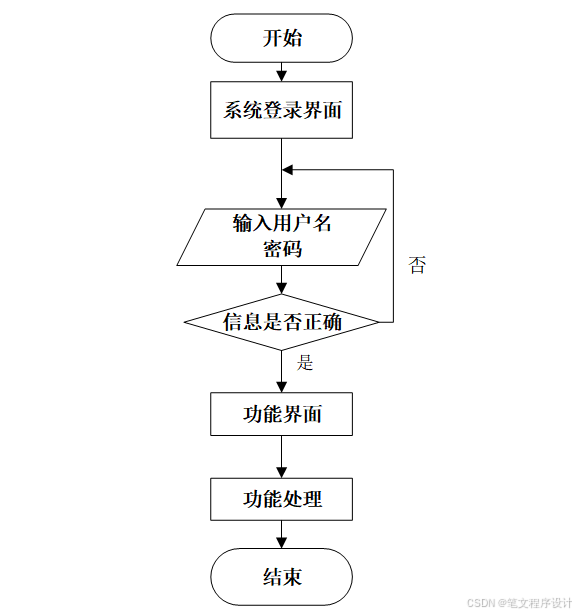 开始

系统登录界面

输入用户名
密码

否

信息是否正确

是

功能界面

功能处理

结束

CSDN @笔文程序设计